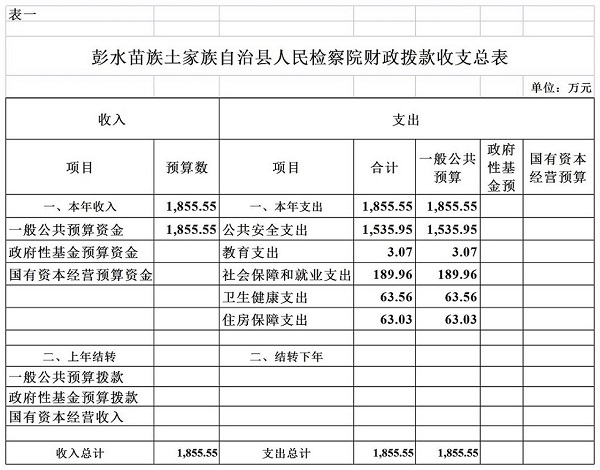 表一

彭水苗族土家族自治县人民检察院财政拨款收支总表

单位：万元

| 收入 |  | 支出 |  |  |  |  |
|---|---|---|---|---|---|---|
| 项目 | 预算数 | 项目 | 合计 | 一般公共预算 | 政府性基金预 | 国有资本经营预算 |
| 一、本年收入 | 1,855.55 | 一、本年支出 | 1,855.55 | 1,855.55 |  |  |
| 一般公共预算资金 | 1,855.55 | 公共安全支出 | 1,535.95 | 1,535.95 |  |  |
| 政府性基金预算资金 |  | 教育支出 | 3.07 | 3.07 |  |  |
| 国有资本经营预算资金 |  | 社会保障和就业支出 | 189.96 | 189.96 |  |  |
|  |  | 卫生健康支出 | 63.56 | 63.56 |  |  |
|  |  | 住房保障支出 | 63.03 | 63.03 |  |  |
|  |  |  |  |  |  |  |
| 二、上年结转 |  | 二、结转下年 |  |  |  |  |
| 一般公共预算拨款 |  |  |  |  |  |  |
| 政府性基金预算拨款 |  |  |  |  |  |  |
| 国有资本经营收入 |  |  |  |  |  |  |
|  |  |  |  |  |  |  |
| 收入总计 | 1,855.55 | 支出总计 | 1,855.55 | 1,855.55 |  |  |